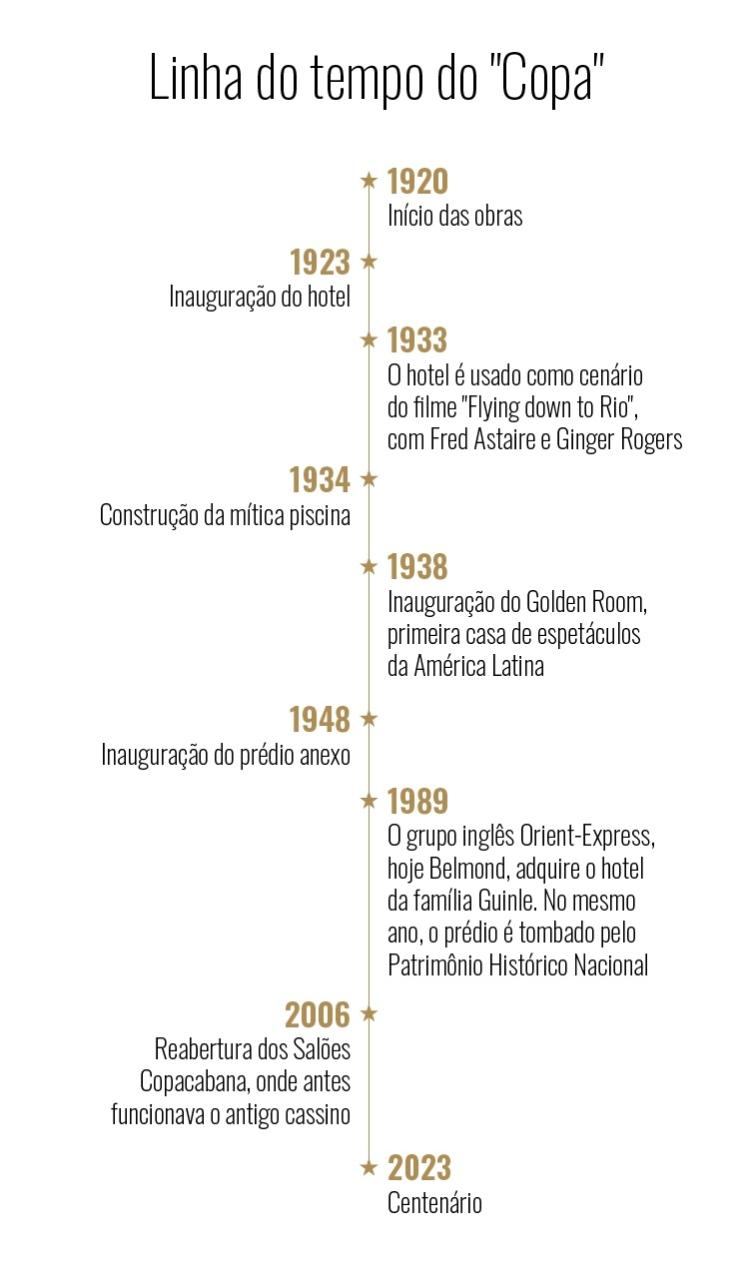 Linha do tempo do "Copa"

1920
Início das obras

1923
Inauguração do hotel

1933
O hotel é usado como cenário do filme "Flying down to Rio", com Fred Astaire e Ginger Rogers

1934
Construção da mítica piscina

1938
Inauguração do Golden Room, primeira casa de espetáculos da América Latina

1948
Inauguração do prédio anexo

1989
O grupo inglês Orient-Express, hoje Belmond, adquire o hotel da família Guinle. No mesmo ano, o prédio é tombado pelo Patrimônio Histórico Nacional

2006
Reabertura dos Salões Copacabana, onde antes funcionava o antigo cassino

2023
Centenário